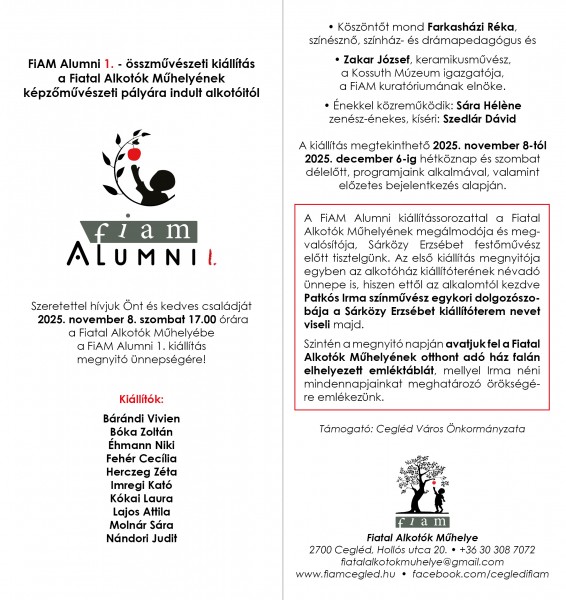 FiAM Alumni 1. - összművészeti kiállítás a Fiatal Alkotók Műhelyének képzőművészeti pályára indult alkotóitól

fiam
ALUMNI 1.

Szeretettel hívjuk Önt és kedves családját 2025. november 8. szombat 17.00 órára a Fiatal Alkotók Műhelyébe a FiAM Alumni 1. kiállítás megnyitó ünnepségére!

Kiállítók:

Bárándi Vivien
Bóka Zoltán
Éhmann Niki
Fehér Cecília
Herczeg Zéta
Imregi Kató
Kókai Laura
Lajos Attila
Molnár Sára
Nándori Judit

• Köszöntőt mond Farkasházi Réka, színésznő, színház- és drámapedagógus és

• Zakar József, keramikusművész, a Kossuth Múzeum igazgatója, a FiAM kuratóriumának elnöke.

• Énekkel közreműködik: Sára Hélène zenész-énekes, kíséri: Szedlár Dávid

A kiállítás megtekinthető 2025. november 8-tól 2025. december 6-ig hétköznap és szombat délelőtt, programjaink alkalmával, valamint előzetes bejelentkezés alapján.

A FiAM Alumni kiállítássorozattal a Fiatal Alkotók Műhelyének megálmodója és megvalósítója, Sárközy Erzsébet festőművész előtt tisztelgünk. Az első kiállítás megnyitója egyben az alkotóház kiállítóterének névadó ünnepe is, hiszen ettől az alkalomtól kezdve Patkós Irma színművész egykori dolgozószobája a Sárközy Erzsébet kiállítóterem nevet viseli majd.

Szintén a megnyitó napján avatjuk fel a Fiatal Alkotók Műhelyének otthont adó ház falán elhelyezett emléktáblát, mellyel Irma néni mindennapjainkat meghatározó örökségére emlékezünk.

Támogató: Cegléd Város Önkormányzata

fiam

Fiatal Alkotók Műhelye
2700 Cegléd, Hollós utca 20. • +36 30 308 7072
fiatalalkotokmuhelye@gmail.com
www.fiamcegled.hu • facebook.com/cegledifiam